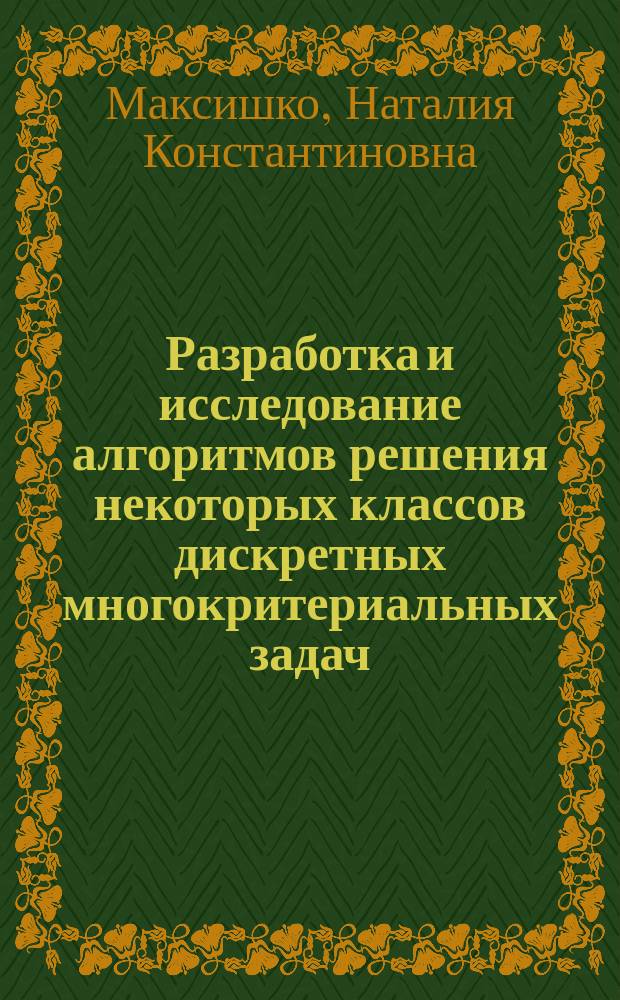 Максишко, Наталия Константиновна

Разработка и исследование алгоритмов решения некоторых классов дискретных многокритериальных задач